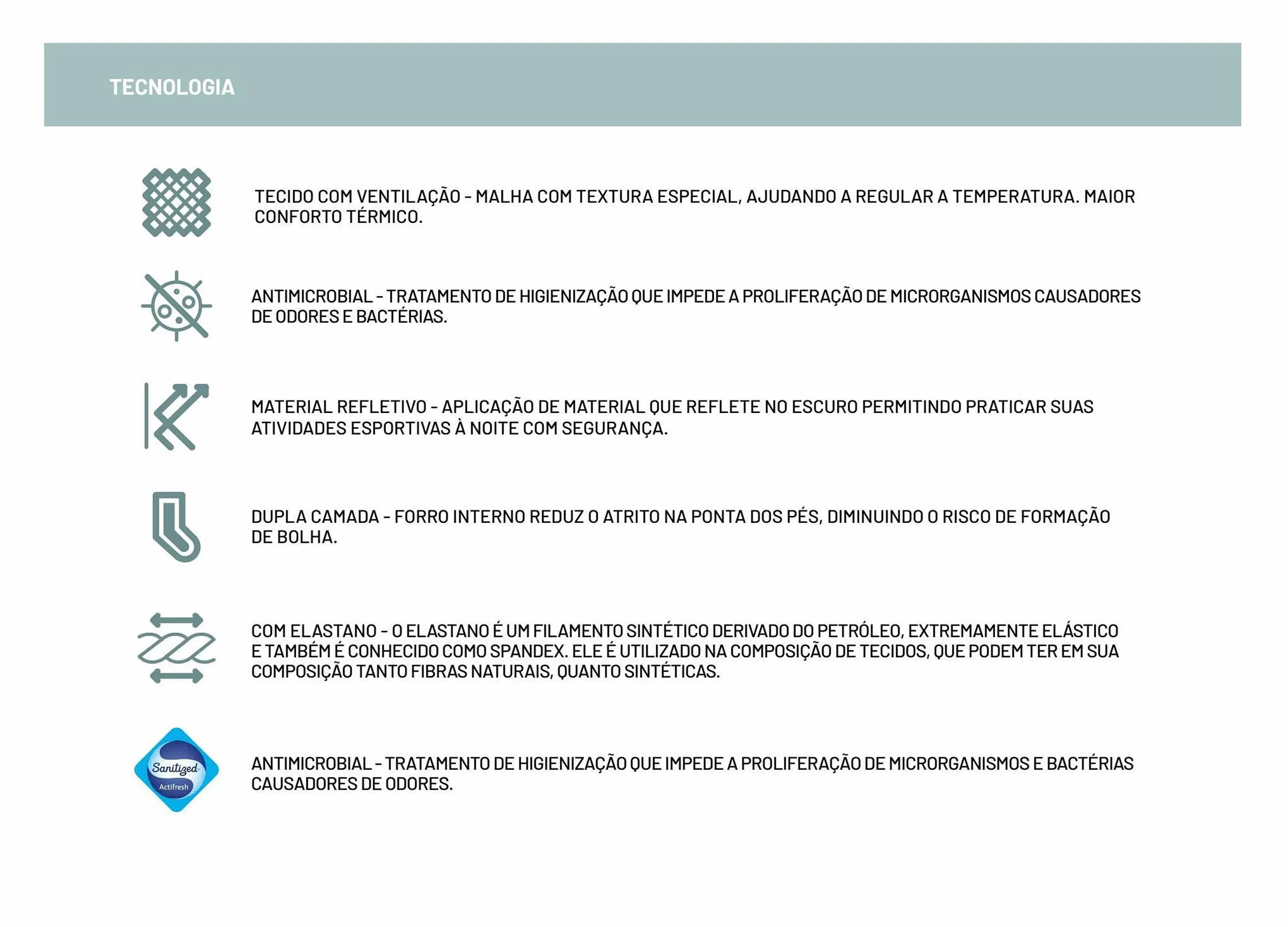 TECNOLOGIA

TECIDO COM VENTILAÇÃO - MALHA COM TEXTURA ESPECIAL, AJUDANDO A REGULAR A TEMPERATURA. MAIOR CONFORTO TÉRMICO.

ANTIMICROBIAL - TRATAMENTO DE HIGIENIZAÇÃO QUE IMPEDE A PROLIFERAÇÃO DE MICRORGANISMOS CAUSADORES DE ODORES E BACTÉRIAS.

MATERIAL REFLETIVO - APLICAÇÃO DE MATERIAL QUE REFLETE NO ESCURO PERMITINDO PRATICAR SUAS ATIVIDADES ESPORTIVAS À NOITE COM SEGURANÇA.

DUPLA CAMADA - FORRO INTERNO REDUZ O ATRITO NA PONTA DOS PÉS, DIMINUINDO O RISCO DE FORMAÇÃO DE BOLHA.

COM ELASTANO - O ELASTANO É UM FILAMENTO SINTÉTICO DERIVADO DO PETRÓLEO, EXTREMAMENTE ELÁSTICO E TAMBÉM É CONHECIDO COMO SPANDEX. ELE É UTILIZADO NA COMPOSIÇÃO DE TECIDOS, QUE PODEM TER EM SUA COMPOSIÇÃO TANTO FIBRAS NATURAIS, QUANTO SINTÉTICAS.

Sanitized Actifresh

ANTIMICROBIAL - TRATAMENTO DE HIGIENIZAÇÃO QUE IMPEDE A PROLIFERAÇÃO DE MICRORGANISMOS E BACTÉRIAS CAUSADORES DE ODORES.